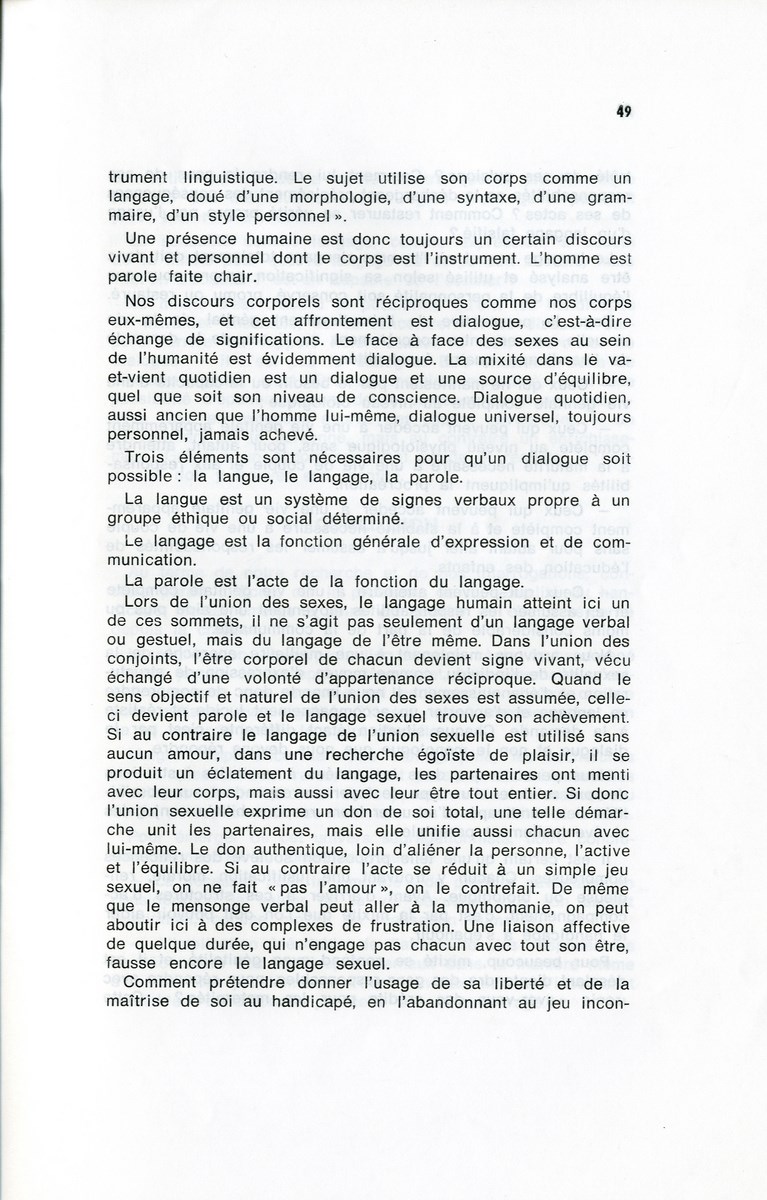 49

trument linguistique. Le sujet utilise son corps comme un langage, doué d'une morphologie, d'une syntaxe, d'une grammaire, d'un style personnel ».

Une présence humaine est donc toujours un certain discours vivant et personnel dont le corps est l'instrument. L'homme est parole faite chair.

Nos discours corporels sont réciproques comme nos corps eux-mêmes, et cet affrontement est dialogue, c'est-à-dire échange de significations. Le face à face des sexes au sein de l'humanité est évidemment dialogue. La mixité dans le va-et-vient quotidien est un dialogue et une source d'équilibre, quel que soit son niveau de conscience. Dialogue quotidien, aussi ancien que l'homme lui-même, dialogue universel, toujours personnel, jamais achevé.

Trois éléments sont nécessaires pour qu'un dialogue soit possible : la langue, le langage, la parole.

La langue est un système de signes verbaux propre à un groupe éthique ou social déterminé.

Le langage est la fonction générale d'expression et de communication.

La parole est l'acte de la fonction du langage.

Lors de l'union des sexes, le langage humain atteint ici un de ces sommets, il ne s'agit pas seulement d'un langage verbal ou gestuel, mais du langage de l'être même. Dans l'union des conjoints, l'être corporel de chacun devient signe vivant, vécu échangé d'une volonté d'appartenance réciproque. Quand le sens objectif et naturel de l'union des sexes est assumée, celle-ci devient parole et le langage sexuel trouve son achèvement. Si au contraire le langage de l'union sexuelle est utilisé sans aucun amour, dans une recherche égoïste de plaisir, il se produit un éclatement du langage, les partenaires ont menti avec leur corps, mais aussi avec leur être tout entier. Si donc l'union sexuelle exprime un don de soi total, une telle démarche unit les partenaires, mais elle unifie aussi chacun avec lui-même. Le don authentique, loin d'aliéner la personne, l'active et l'équilibre. Si au contraire l'acte se réduit à un simple jeu sexuel, on ne fait « pas l'amour », on le contrefait. De même que le mensonge verbal peut aller à la mythomanie, on peut aboutir ici à des complexes de frustration. Une liaison affective de quelque durée, qui n'engage pas chacun avec tout son être, fausse encore le langage sexuel.

Comment prétendre donner l'usage de sa liberté et de la maîtrise de soi au handicapé, en l'abandonnant au jeu incon-